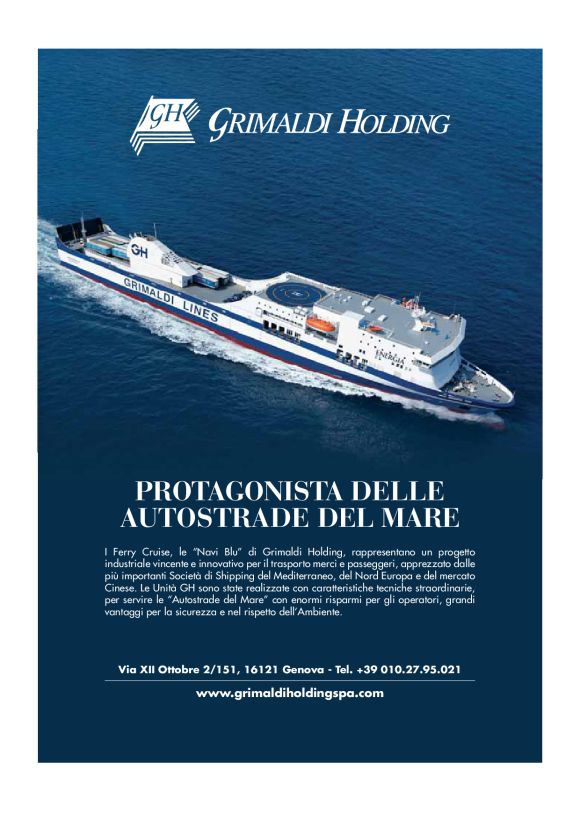 GH GRIMALDI HOLDING

GH

GRIMALDI LINES

PROTAGONISTA DELLE AUTOSTRADE DEL MARE

I Ferry Cruise, le "Navi Blu" di Grimaldi Holding, rappresentano un progetto industriale vincente e innovativo per il trasporto merci e passeggeri, apprezzato dalle più importanti Società di Shipping del Mediterraneo, del Nord Europa e del mercato Cinese. Le Unità GH sono state realizzate con caratteristiche tecniche straordinarie, per servire le "Autostrade del Mare" con enormi risparmi per gli operatori, grandi vantaggi per la sicurezza e nel rispetto dell'Ambiente.

Via XII Ottobre 2/151, 16121 Genova - Tel. +39 010.27.95.021

www.grimaldiholdingspa.com